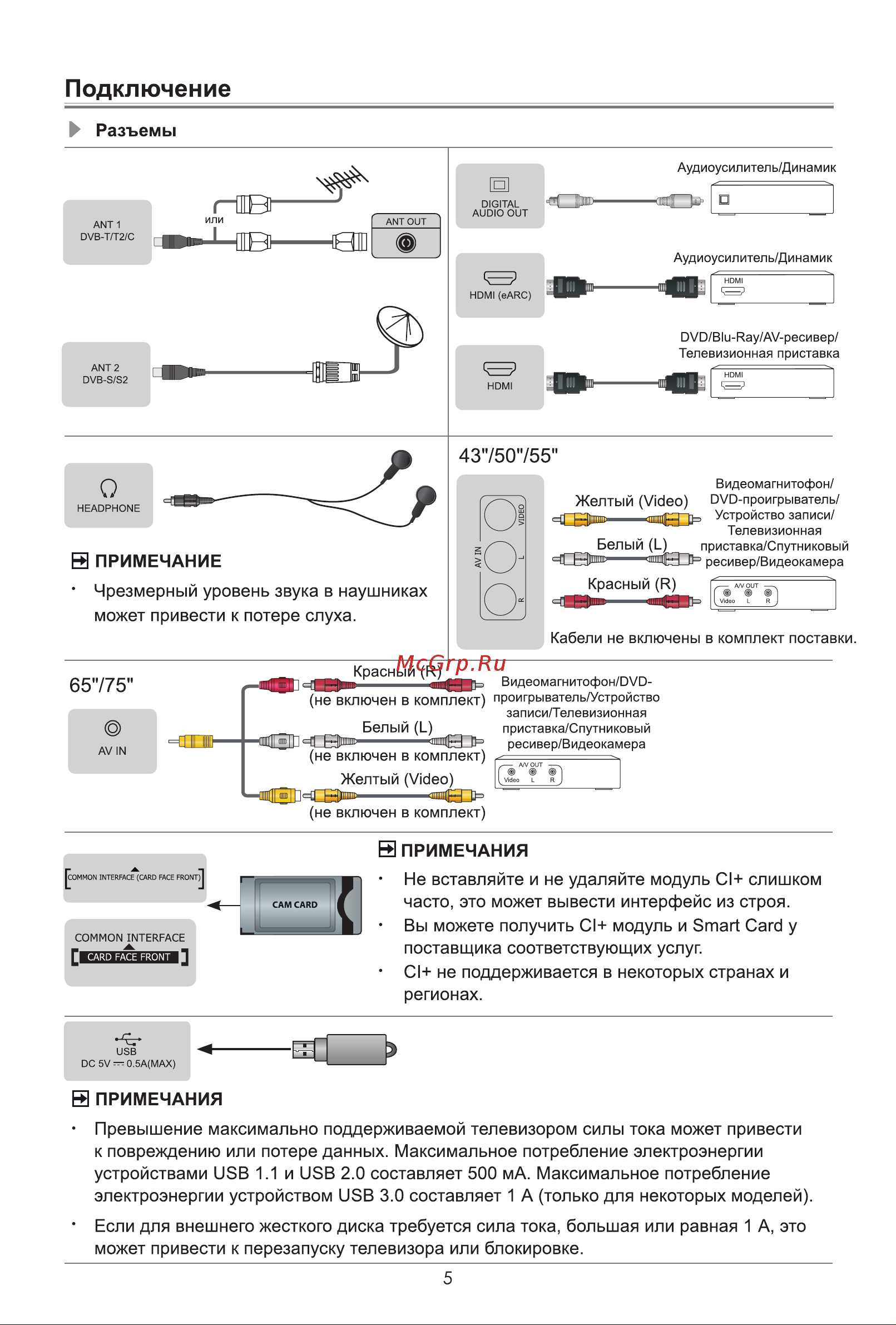 Подключение

Разъемы

ANT 1
DVB-T/T2/C

или

ANT OUT

ANT 2
DVB-S/S2

DIGITAL AUDIO OUT

Аудиоусилитель/Динамик

HDMI (eARC)

Аудиоусилитель/Динамик

HDMI

HDMI

DVD/Blu-Ray/AV-ресивер/ Телевизионная приставка

HDMI

HEADPHONE

ПРИМЕЧАНИЕ

• Чрезмерный уровень звука в наушниках может привести к потере слуха.

43"/50"/55"

AV IN VIDEO L R

Желтый (Video)

Белый (L)

Красный (R)

Видеомагнитофон/ DVD-проигрыватель/ Устройство записи/ Телевизионная приставка/Спутниковый ресивер/Видеокамера

A/V OUT
Video L R

Кабели не включены в комплект поставки.

McGrp.Ru

65"/75"

AV IN

Красный (R)
(не включен в комплект)

Белый (L)
(не включен в комплект)

Желтый (Video)
(не включен в комплект)

Видеомагнитофон/DVD-проигрыватель/Устройство записи/Телевизионная приставка/Спутниковый ресивер/Видеокамера

A/V OUT
Video L R

COMMON INTERFACE (CARD FACE FRONT)

COMMON INTERFACE
CARD FACE FRONT

CAM CARD

ПРИМЕЧАНИЯ

• Не вставляйте и не удаляйте модуль CI+ слишком часто, это может вывести интерфейс из строя.
• Вы можете получить CI+ модуль и Smart Card у поставщика соответствующих услуг.
• CI+ не поддерживается в некоторых странах и регионах.

USB
DC 5V ⎓ 0.5A(MAX)

ПРИМЕЧАНИЯ

• Превышение максимально поддерживаемой телевизором силы тока может привести к повреждению или потере данных. Максимальное потребление электроэнергии устройствами USB 1.1 и USB 2.0 составляет 500 мА. Максимальное потребление электроэнергии устройством USB 3.0 составляет 1 А (только для некоторых моделей).
• Если для внешнего жесткого диска требуется сила тока, большая или равная 1 А, это может привести к перезапуску телевизора или блокировке.

5